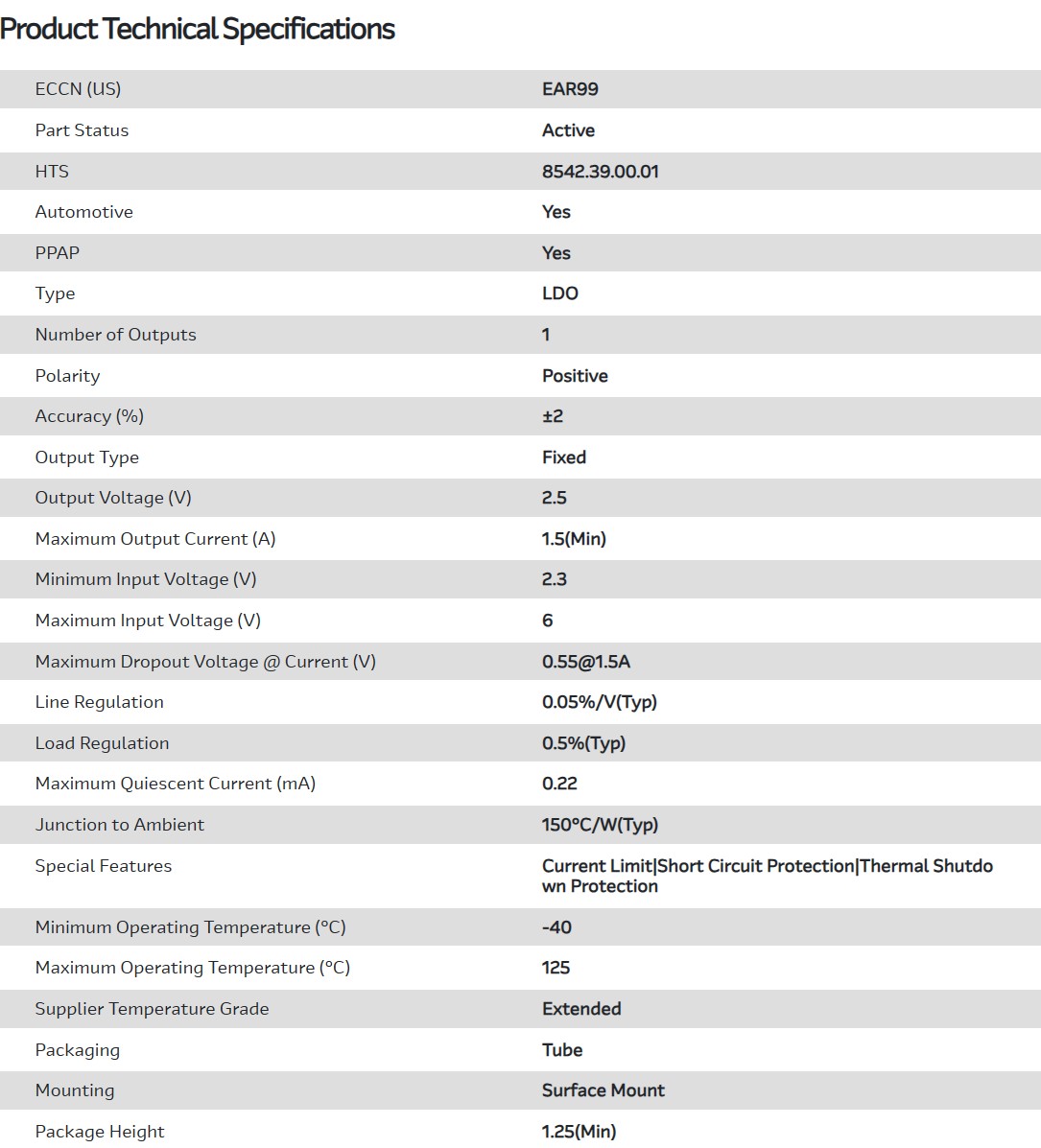 Product Technical Specifications

| | |
|---|---|
| ECCN (US) | EAR99 |
| Part Status | Active |
| HTS | 8542.39.00.01 |
| Automotive | Yes |
| PPAP | Yes |
| Type | LDO |
| Number of Outputs | 1 |
| Polarity | Positive |
| Accuracy (%) | ±2 |
| Output Type | Fixed |
| Output Voltage (V) | 2.5 |
| Maximum Output Current (A) | 1.5(Min) |
| Minimum Input Voltage (V) | 2.3 |
| Maximum Input Voltage (V) | 6 |
| Maximum Dropout Voltage @ Current (V) | 0.55@1.5A |
| Line Regulation | 0.05%/V(Typ) |
| Load Regulation | 0.5%(Typ) |
| Maximum Quiescent Current (mA) | 0.22 |
| Junction to Ambient | 150°C/W(Typ) |
| Special Features | Current Limit\|Short Circuit Protection\|Thermal Shutdown Protection |
| Minimum Operating Temperature (°C) | -40 |
| Maximum Operating Temperature (°C) | 125 |
| Supplier Temperature Grade | Extended |
| Packaging | Tube |
| Mounting | Surface Mount |
| Package Height | 1.25(Min) |